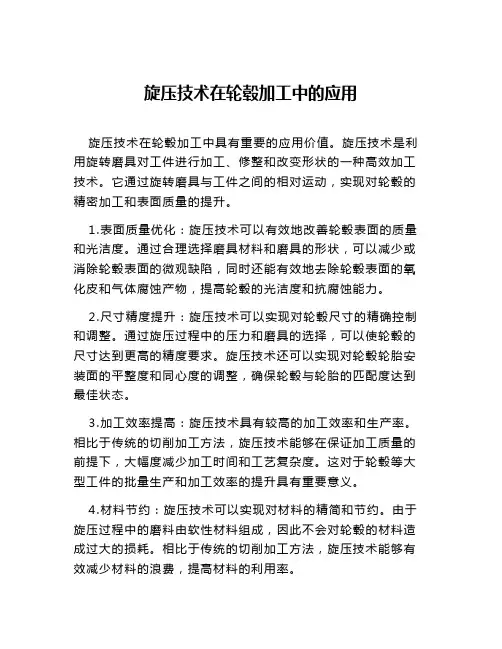 旋压技术在轮毂加工中的应用

旋压技术在轮毂加工中具有重要的应用价值。旋压技术是利用旋转磨具对工件进行加工、修整和改变形状的一种高效加工技术。它通过旋转磨具与工件之间的相对运动，实现对轮毂的精密加工和表面质量的提升。

1.表面质量优化：旋压技术可以有效地改善轮毂表面的质量和光洁度。通过合理选择磨具材料和磨具的形状，可以减少或消除轮毂表面的微观缺陷，同时还能有效地去除轮毂表面的氧化皮和气体腐蚀产物，提高轮毂的光洁度和抗腐蚀能力。

2.尺寸精度提升：旋压技术可以实现对轮毂尺寸的精确控制和调整。通过旋压过程中的压力和磨具的选择，可以使轮毂的尺寸达到更高的精度要求。旋压技术还可以实现对轮毂轮胎安装面的平整度和同心度的调整，确保轮毂与轮胎的匹配度达到最佳状态。

3.加工效率提高：旋压技术具有较高的加工效率和生产率。相比于传统的切削加工方法，旋压技术能够在保证加工质量的前提下，大幅度减少加工时间和工艺复杂度。这对于轮毂等大型工件的批量生产和加工效率的提升具有重要意义。

4.材料节约：旋压技术可以实现对材料的精简和节约。由于旋压过程中的磨料由软性材料组成，因此不会对轮毂的材料造成过大的损耗。相比于传统的切削加工方法，旋压技术能够有效减少材料的浪费，提高材料的利用率。